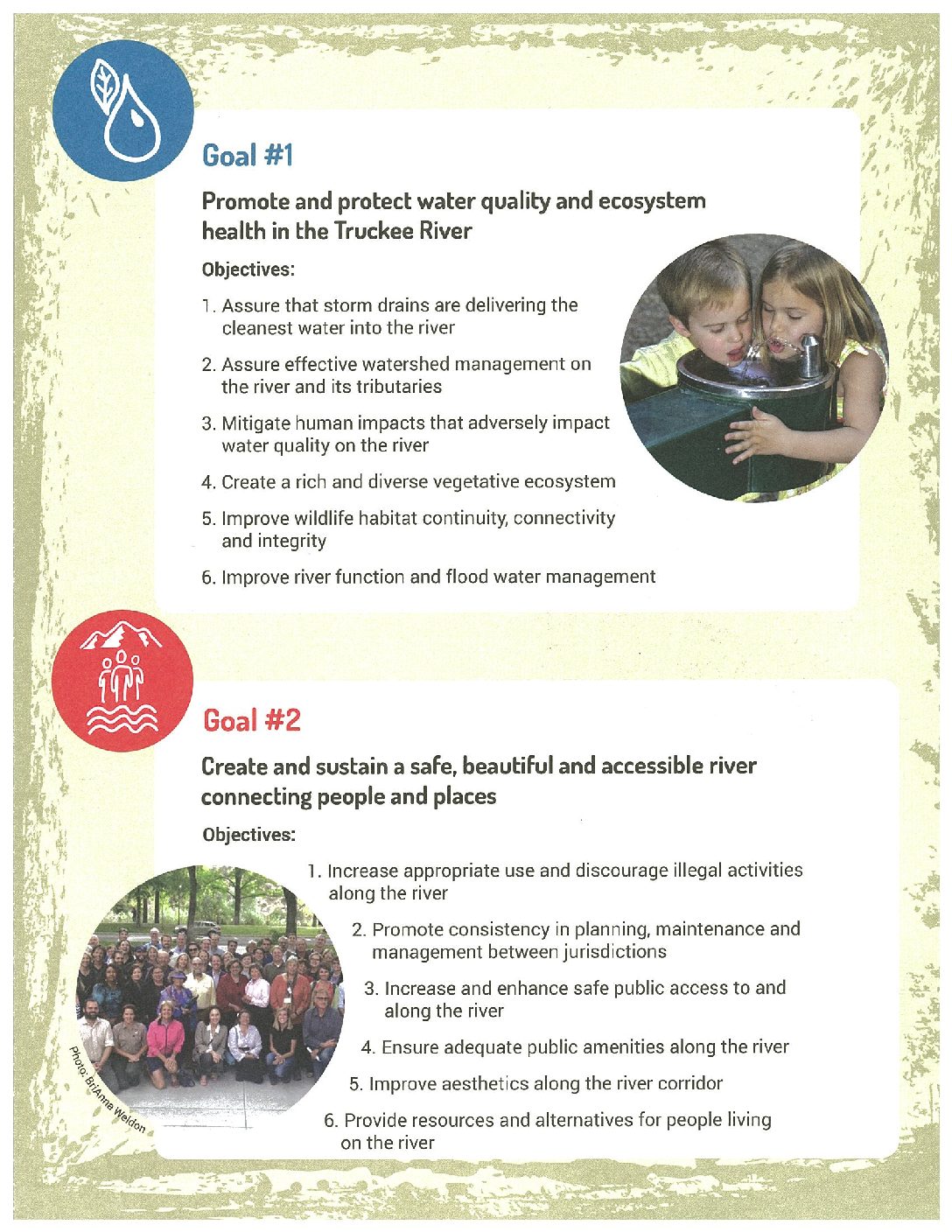 Goal #1

Promote and protect water quality and ecosystem health in the Truckee River

Objectives:

1. Assure that storm drains are delivering the cleanest water into the river

2. Assure effective watershed management on the river and its tributaries

3. Mitigate human impacts that adversely impact water quality on the river

4. Create a rich and diverse vegetative ecosystem

5. Improve wildlife habitat continuity, connectivity and integrity

6. Improve river function and flood water management

Goal #2

Create and sustain a safe, beautiful and accessible river connecting people and places

Objectives:

1. Increase appropriate use and discourage illegal activities along the river

2. Promote consistency in planning, maintenance and management between jurisdictions

3. Increase and enhance safe public access to and along the river

4. Ensure adequate public amenities along the river

5. Improve aesthetics along the river corridor

6. Provide resources and alternatives for people living on the river

Photo: BriAnna Weldon